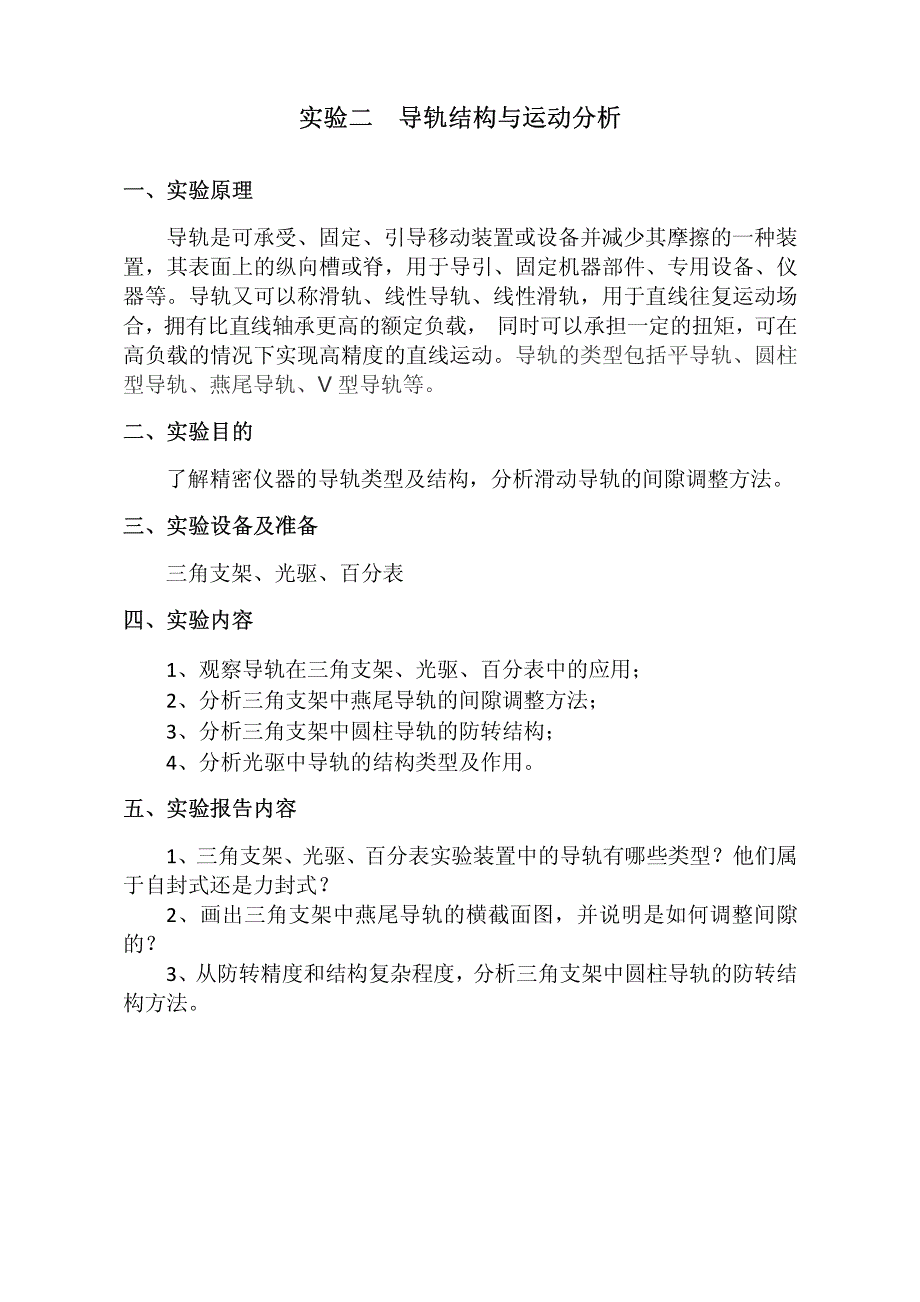 实验二　导轨结构与运动分析

一、实验原理

导轨是可承受、固定、引导移动装置或设备并减少其摩擦的一种装置，其表面上的纵向槽或脊，用于导引、固定机器部件、专用设备、仪器等。导轨又可以称滑轨、线性导轨、线性滑轨，用于直线往复运动场合，拥有比直线轴承更高的额定负载， 同时可以承担一定的扭矩，可在高负载的情况下实现高精度的直线运动。导轨的类型包括平导轨、圆柱型导轨、燕尾导轨、V 型导轨等。

二、实验目的

了解精密仪器的导轨类型及结构，分析滑动导轨的间隙调整方法。

三、实验设备及准备

三角支架、光驱、百分表

四、实验内容

1、观察导轨在三角支架、光驱、百分表中的应用；
2、分析三角支架中燕尾导轨的间隙调整方法；
3、分析三角支架中圆柱导轨的防转结构；
4、分析光驱中导轨的结构类型及作用。

五、实验报告内容

1、三角支架、光驱、百分表实验装置中的导轨有哪些类型？他们属于自封式还是力封式？
2、画出三角支架中燕尾导轨的横截面图，并说明是如何调整间隙的？
3、从防转精度和结构复杂程度，分析三角支架中圆柱导轨的防转结构方法。